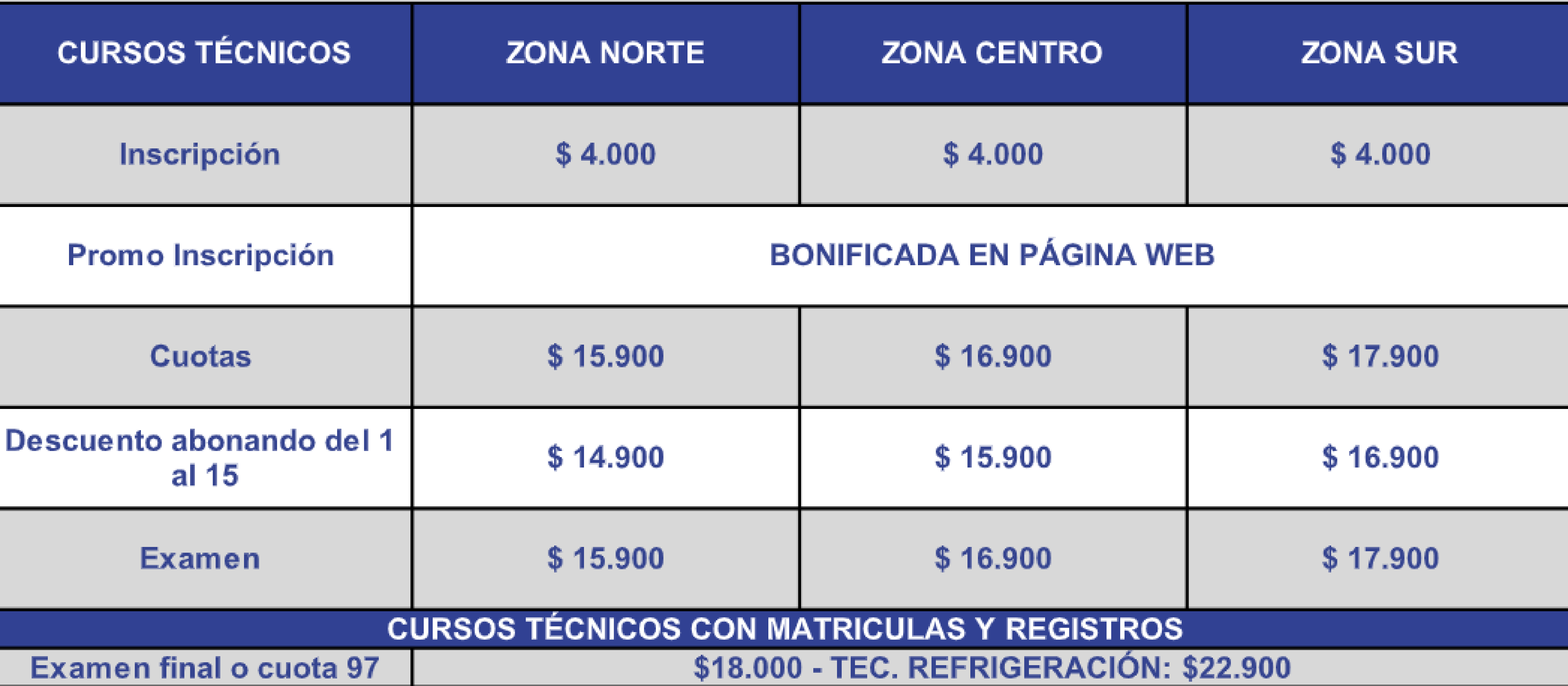 | CURSOS TÉCNICOS | ZONA NORTE | ZONA CENTRO | ZONA SUR |
|---|---|---|---|
| Inscripción | \$ 4.000 | \$ 4.000 | \$ 4.000 |
| Promo Inscripción | BONIFICADA EN PÁGINA WEB | | |
| Cuotas | \$ 15.900 | \$ 16.900 | \$ 17.900 |
| Descuento abonando del 1 al 15 | \$ 14.900 | \$ 15.900 | \$ 16.900 |
| Examen | \$ 15.900 | \$ 16.900 | \$ 17.900 |
| CURSOS TÉCNICOS CON MATRICULAS Y REGISTROS | | | |
| Examen final o cuota 97 | \$18.000 - TEC. REFRIGERACIÓN: \$22.900 | | |